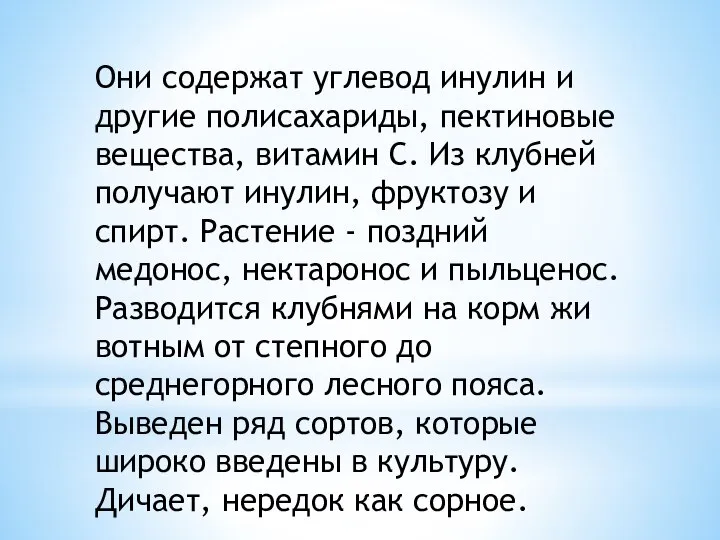 Они содержат углевод инулин и другие полисахариды, пектиновые вещества, витамин С. Из клубней получают инулин, фруктозу и спирт. Растение - поздний медонос, нектаронос и пыльценос. Разводится клубнями на корм жи вотным от степного до среднегорного лесного пояса. Выведен ряд сортов, которые широко введены в культуру. Дичает, нередок как сорное.